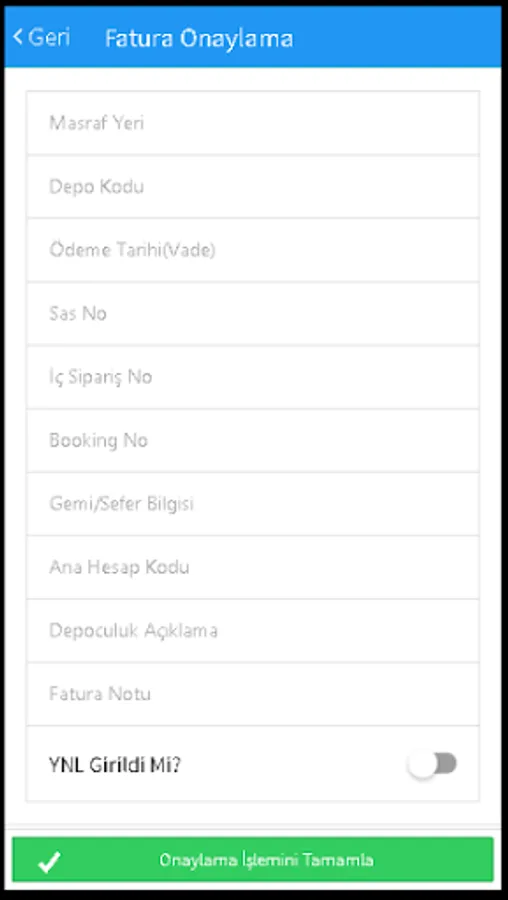 Geri Fatura Onaylama

Masraf Yeri

Depo Kodu

Ödeme Tarihi(Vade)

Sas No

İç Sipariş No

Booking No

Gemi/Sefer Bilgisi

Ana Hesap Kodu

Depoculuk Açıklama

Fatura Notu

YNL Girildi Mi?

Onaylama İşlemini Tamamla